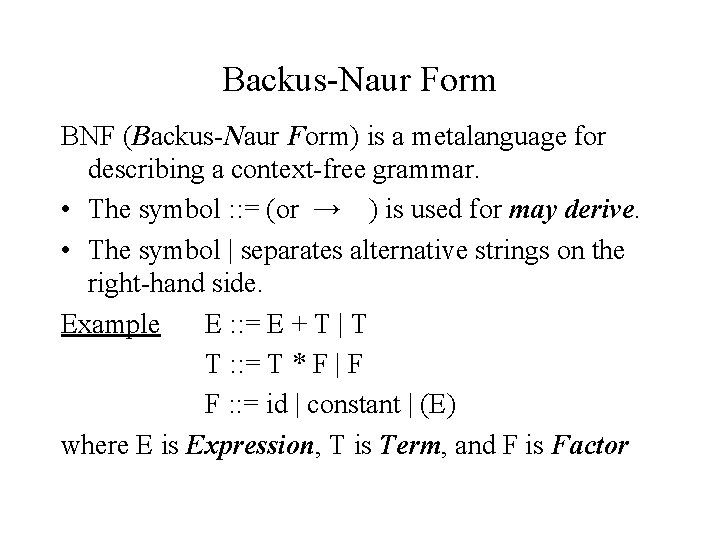 Backus-Naur Form

BNF (Backus-Naur Form) is a metalanguage for describing a context-free grammar.

• The symbol ::= (or → ) is used for may derive.

• The symbol | separates alternative strings on the right-hand side.

Example E ::= E + T | T

T ::= T * F | F

F ::= id | constant | (E)

where E is Expression, T is Term, and F is Factor